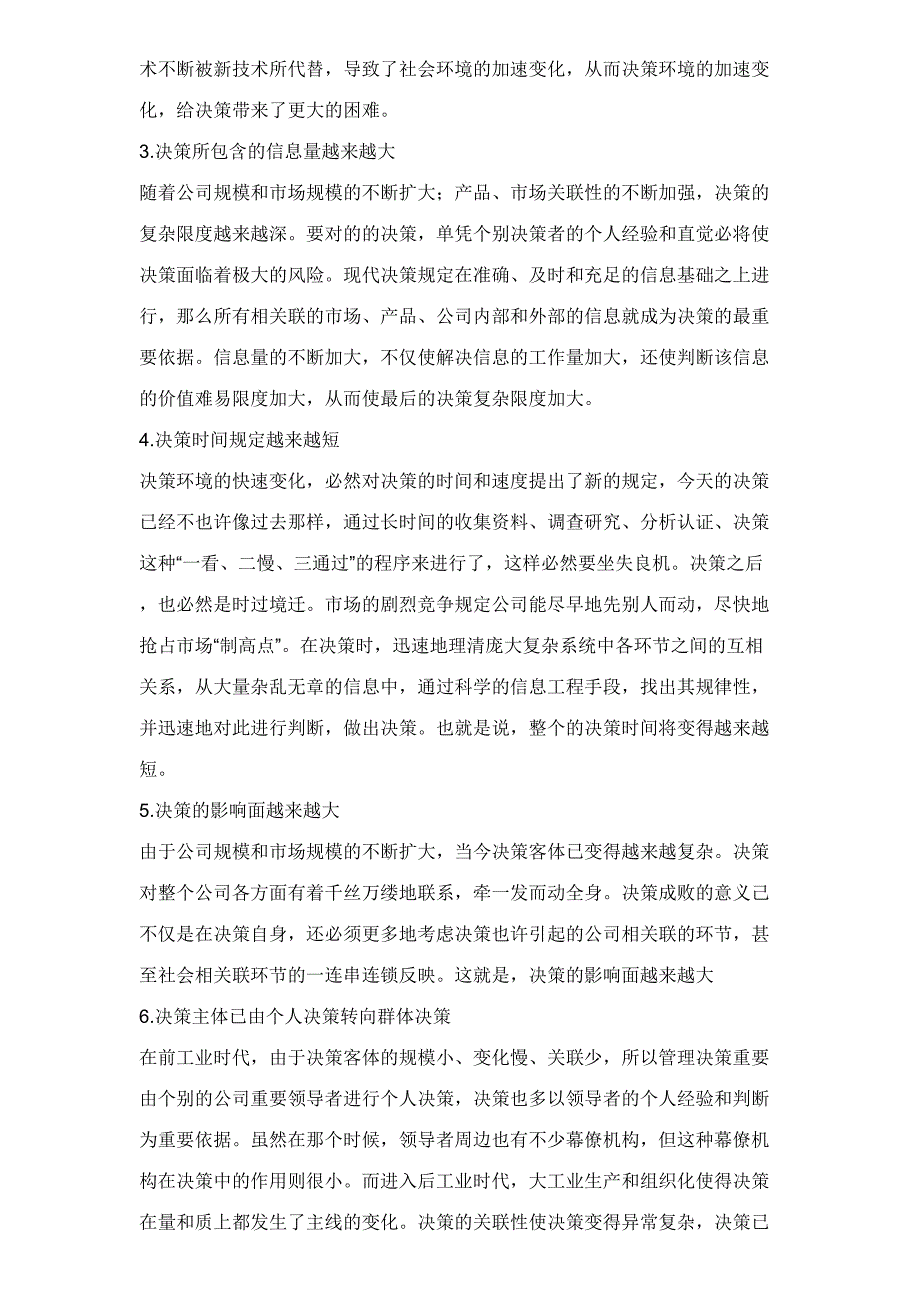 术不断被新技术所代替，导致了社会环境的加速变化，从而决策环境的加速变化，给决策带来了更大的困难。

3.决策所包含的信息量越来越大

随着公司规模和市场规模的不断扩大；产品、市场关联性的不断加强，决策的复杂限度越来越深。要对的的决策，单凭个别决策者的个人经验和直觉必将使决策面临着极大的风险。现代决策规定在准确、及时和充足的信息基础之上进行，那么所有相关联的市场、产品、公司内部和外部的信息就成为决策的最重要依据。信息量的不断加大，不仅使解决信息的工作量加大，还使判断该信息的价值难易限度加大，从而使最后的决策复杂限度加大。

4.决策时间规定越来越短

决策环境的快速变化，必然对决策的时间和速度提出了新的规定，今天的决策已经不也许像过去那样，通过长时间的收集资料、调查研究、分析认证、决策这种“一看、二慢、三通过”的程序来进行了，这样必然要坐失良机。决策之后，也必然是时过境迁。市场的剧烈竞争规定公司能尽早地先别人而动，尽快地抢占市场“制高点”。在决策时，迅速地理清庞大复杂系统中各环节之间的互相关系，从大量杂乱无章的信息中，通过科学的信息工程手段，找出其规律性，并迅速地对此进行判断，做出决策。也就是说，整个的决策时间将变得越来越短。

5.决策的影响面越来越大

由于公司规模和市场规模的不断扩大，当今决策客体已变得越来越复杂。决策对整个公司各方面有着千丝万缕地联系，牵一发而动全身。决策成败的意义已不仅是在决策自身，还必须更多地考虑决策也许引起的公司相关联的环节，甚至社会相关联环节的一连串连锁反映。这就是，决策的影响面越来越大

6.决策主体已由个人决策转向群体决策

在前工业时代，由于决策客体的规模小、变化慢、关联少，所以管理决策重要由个别的公司重要领导者进行个人决策，决策也多以领导者的个人经验和判断为重要依据。虽然在那个时候，领导者周边也有不少幕僚机构，但这种幕僚机构在决策中的作用则很小。而进入后工业时代，大工业生产和组织化使得决策在量和质上都发生了主线的变化。决策的关联性使决策变得异常复杂，决策已